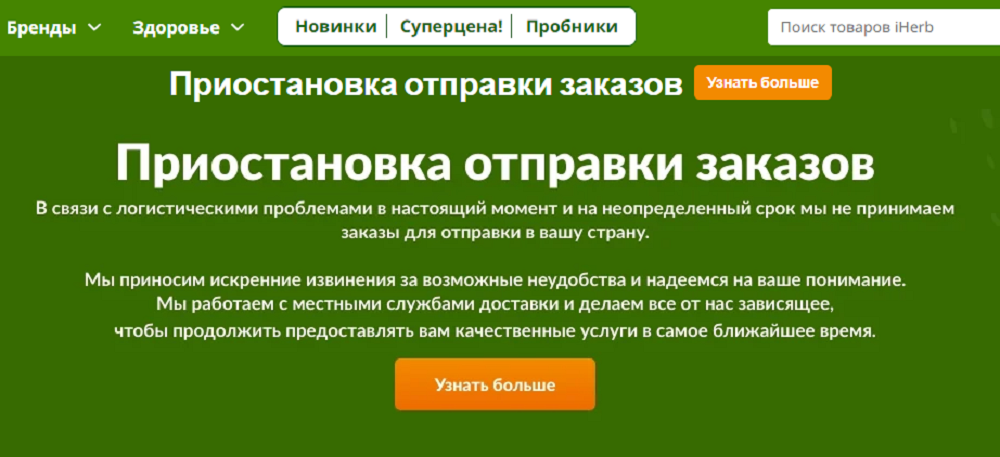 Бренды Здоровье Новинки | Суперцена! | Пробники Поиск товаров iHerb

Приостановка отправки заказов Узнать больше

Приостановка отправки заказов

В связи с логистическими проблемами в настоящий момент и на неопределенный срок мы не принимаем заказы для отправки в вашу страну.

Мы приносим искренние извинения за возможные неудобства и надеемся на ваше понимание. Мы работаем с местными службами доставки и делаем все от нас зависящее, чтобы продолжить предоставлять вам качественные услуги в самое ближайшее время.

Узнать больше